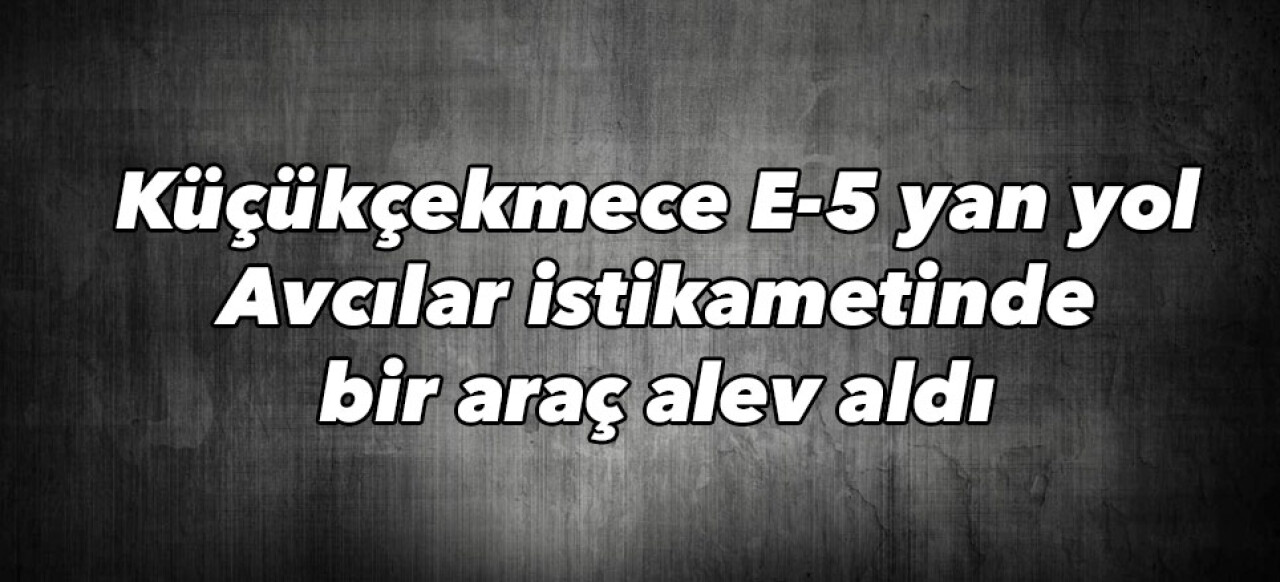 Küçükçekmece E-5 yan yol Avcılar istikametinde bir araç alev aldı